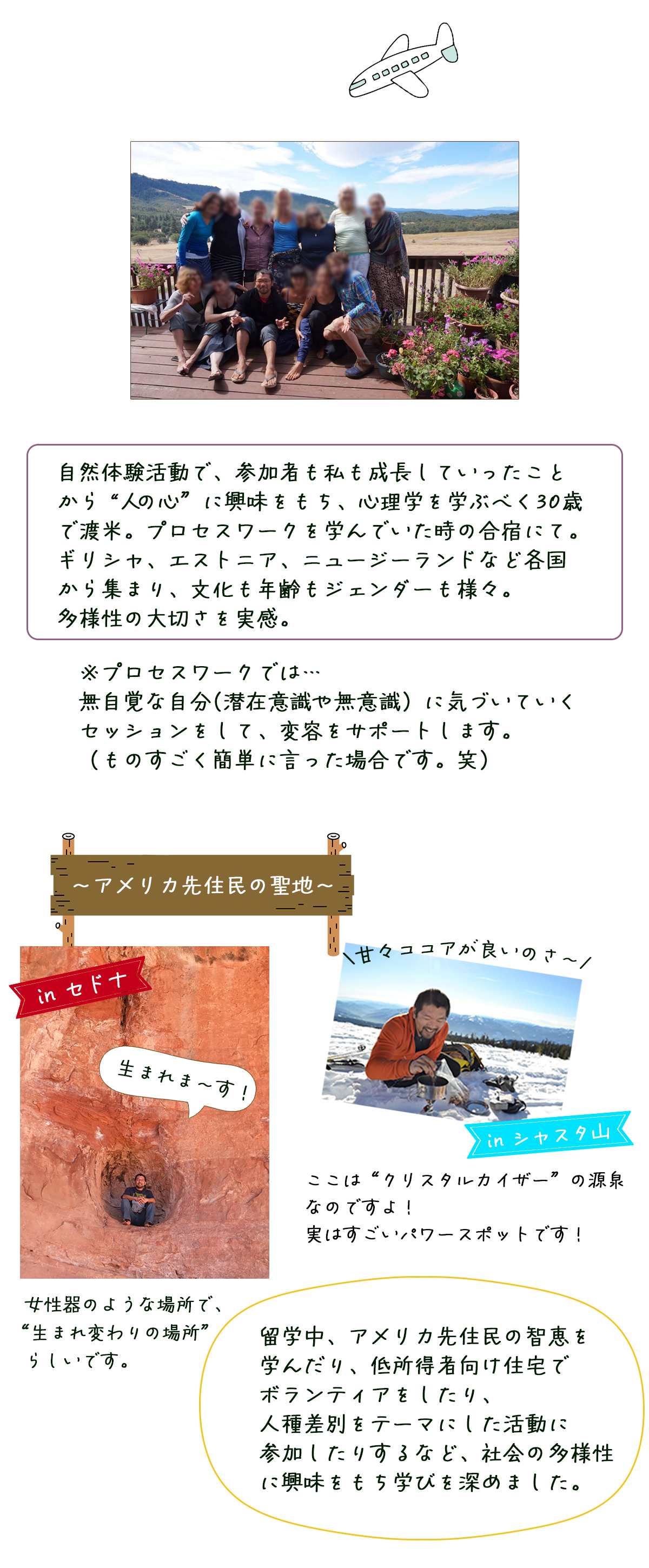 自然体験活動で、参加者も私も成長していったことから“人の心”に興味をもち、心理学を学ぶべく30歳で渡米。プロセスワークを学んでいた時の合宿にて。ギリシャ、エストニア、ニュージーランドなど各国から集まり、文化も年齢もジェンダーも様々。多様性の大切さを実感。

※プロセスワークでは…
無自覚な自分(潜在意識や無意識)に気づいていくセッションをして、変容をサポートします。
(ものすごく簡単に言った場合です。笑)

~アメリカ先住民の聖地~

in セドナ

生まれま~す!

女性器のような場所で、“生まれ変わりの場所”らしいです。

\甘々ココアが良いのさ~/

in シャスタ山

ここは“クリスタルカイザー”の源泉なのですよ!
実はすごいパワースポットです!

留学中、アメリカ先住民の智恵を学んだり、低所得者向け住宅でボランティアをしたり、人種差別をテーマにした活動に参加したりするなど、社会の多様性に興味をもち学びを深めました。